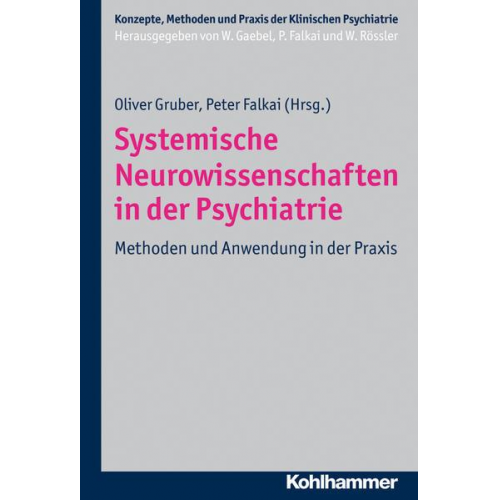 Konzepte, Methoden und Praxis der Klinischen Psychiatrie
Herausgegeben von W. Gaebel, P. Falkai und W. Rössler

Oliver Gruber, Peter Falkai (Hrsg.)

Systemische Neurowissenschaften in der Psychiatrie

Methoden und Anwendung in der Praxis

Kohlhammer